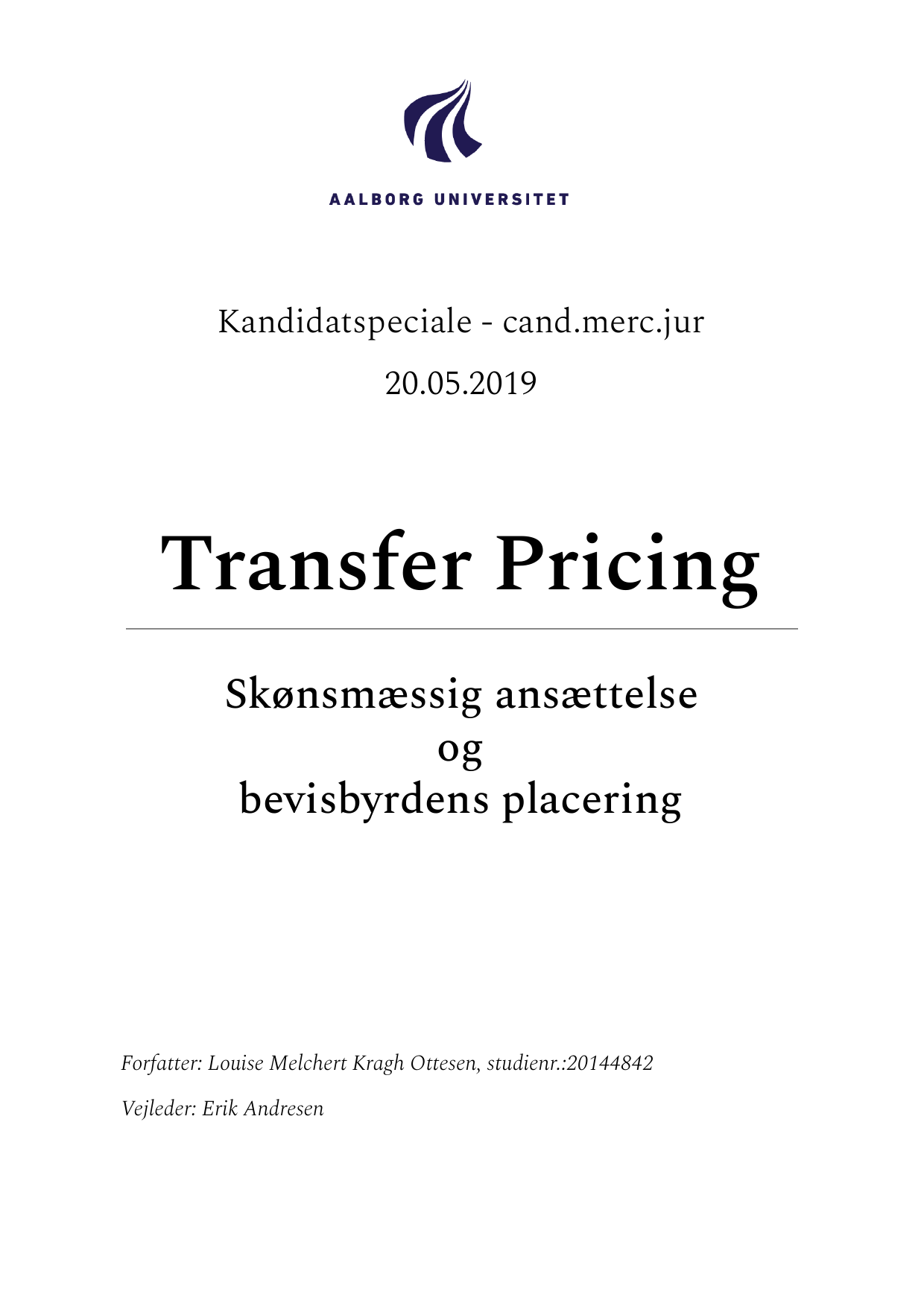 AALBORG UNIVERSITET

Kandidatspeciale - cand.merc.jur

20.05.2019

Transfer Pricing

Skønsmæssig ansættelse
og
bevisbyrdens placering

Forfatter: Louise Melchert Kragh Ottesen, studienr.:20144842

Vejleder: Erik Andresen